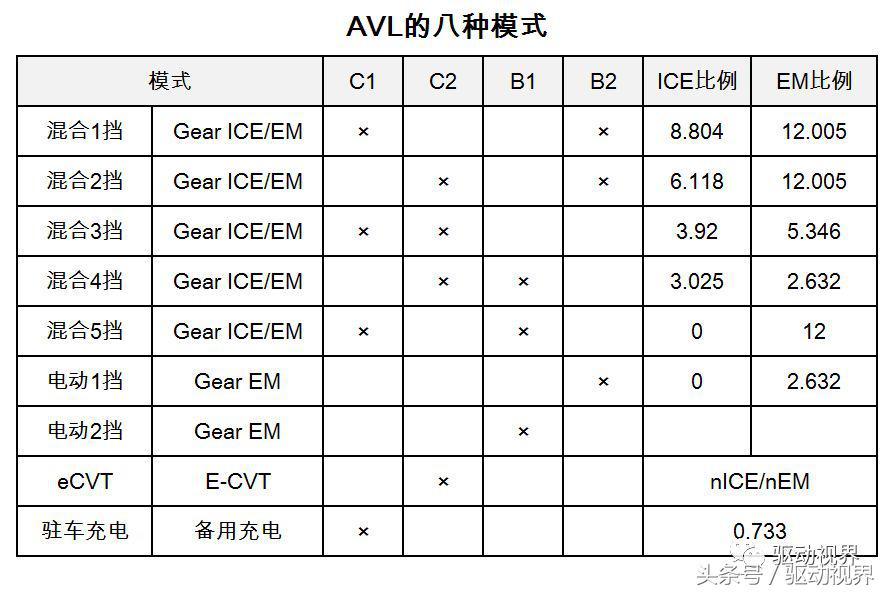 AVL的八种模式

| 模式 |  | C1 | C2 | B1 | B2 | ICE比例 | EM比例 |
|---|---|---|---|---|---|---|---|
| 混合1挡 | Gear ICE/EM | × |  |  | × | 8.804 | 12.005 |
| 混合2挡 | Gear ICE/EM |  | × |  | × | 6.118 | 12.005 |
| 混合3挡 | Gear ICE/EM | × | × |  |  | 3.92 | 5.346 |
| 混合4挡 | Gear ICE/EM |  | × | × |  | 3.025 | 2.632 |
| 混合5挡 | Gear ICE/EM | × |  | × |  | 0 | 12 |
| 电动1挡 | Gear EM |  |  |  | × | 0 | 2.632 |
| 电动2挡 | Gear EM |  |  | × |  |  |  |
| eCVT | E-CVT |  | × |  |  | nICE/nEM |  |
| 驻车充电 | 备用充电 | × |  |  |  | 0.733 |  |

驱动视界
头条号 / 驱动视界